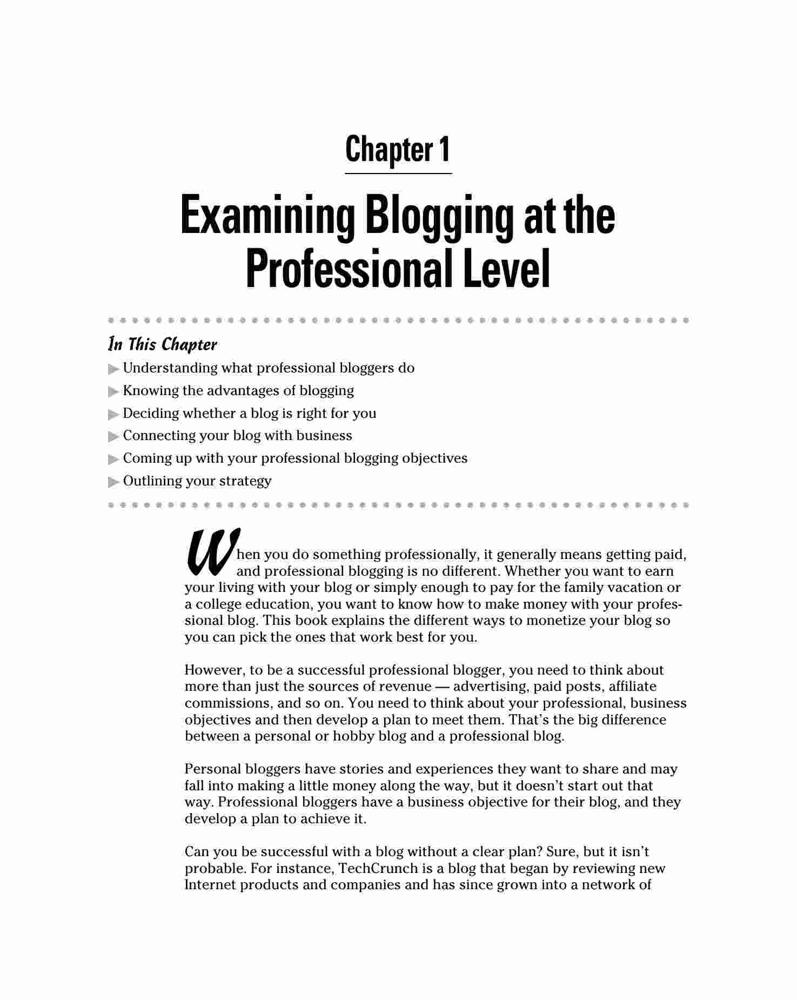 Chapter 1

Examining Blogging at the Professional Level

In This Chapter

▶ Understanding what professional bloggers do
▶ Knowing the advantages of blogging
▶ Deciding whether a blog is right for you
▶ Connecting your blog with business
▶ Coming up with your professional blogging objectives
▶ Outlining your strategy

When you do something professionally, it generally means getting paid, and professional blogging is no different. Whether you want to earn your living with your blog or simply enough to pay for the family vacation or a college education, you want to know how to make money with your professional blog. This book explains the different ways to monetize your blog so you can pick the ones that work best for you.

However, to be a successful professional blogger, you need to think about more than just the sources of revenue — advertising, paid posts, affiliate commissions, and so on. You need to think about your professional, business objectives and then develop a plan to meet them. That's the big difference between a personal or hobby blog and a professional blog.

Personal bloggers have stories and experiences they want to share and may fall into making a little money along the way, but it doesn't start out that way. Professional bloggers have a business objective for their blog, and they develop a plan to achieve it.

Can you be successful with a blog without a clear plan? Sure, but it isn't probable. For instance, TechCrunch is a blog that began by reviewing new Internet products and companies and has since grown into a network of